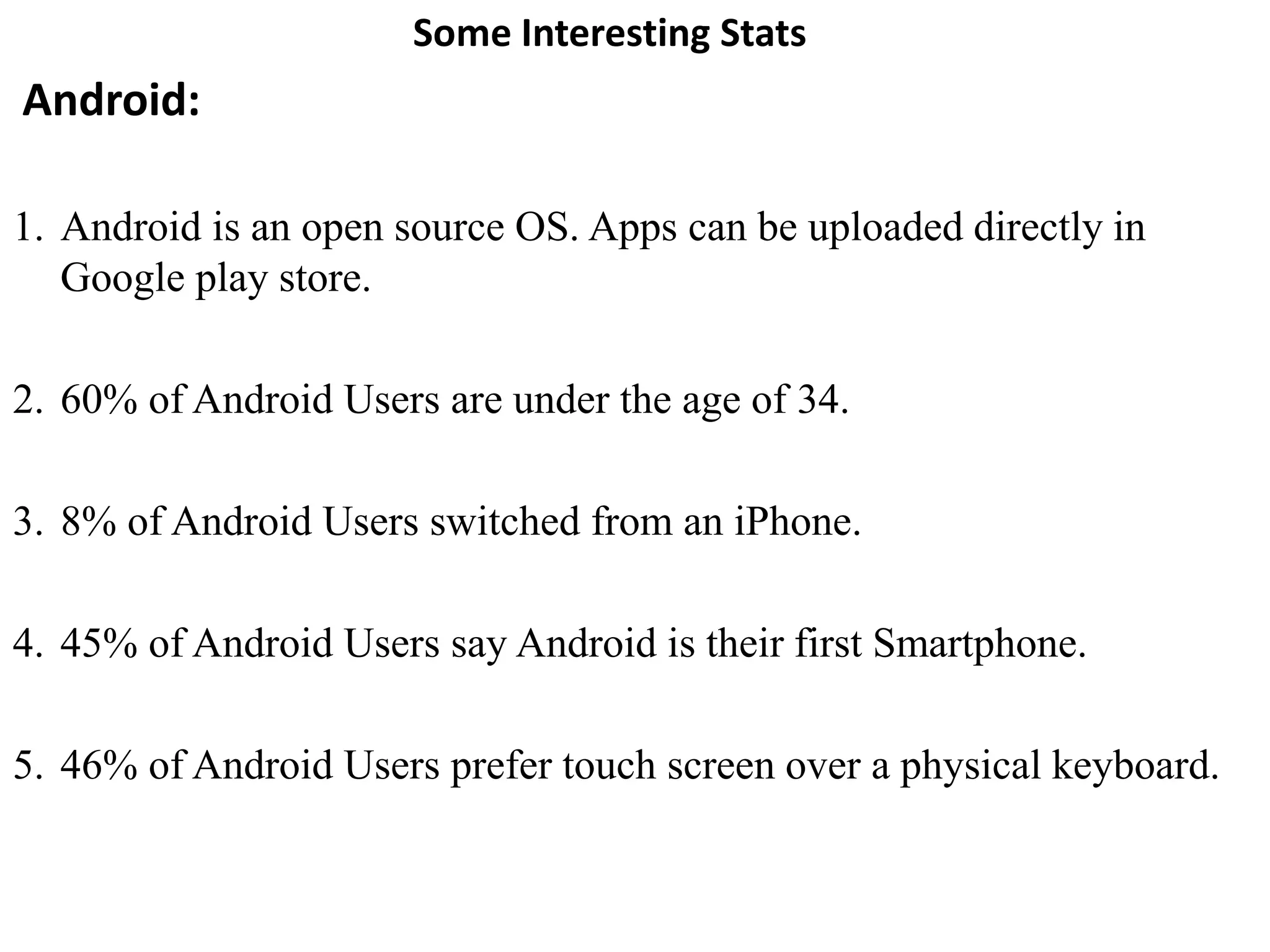 Some Interesting Stats

Android:

1. Android is an open source OS. Apps can be uploaded directly in Google play store.

2. 60% of Android Users are under the age of 34.

3. 8% of Android Users switched from an iPhone.

4. 45% of Android Users say Android is their first Smartphone.

5. 46% of Android Users prefer touch screen over a physical keyboard.